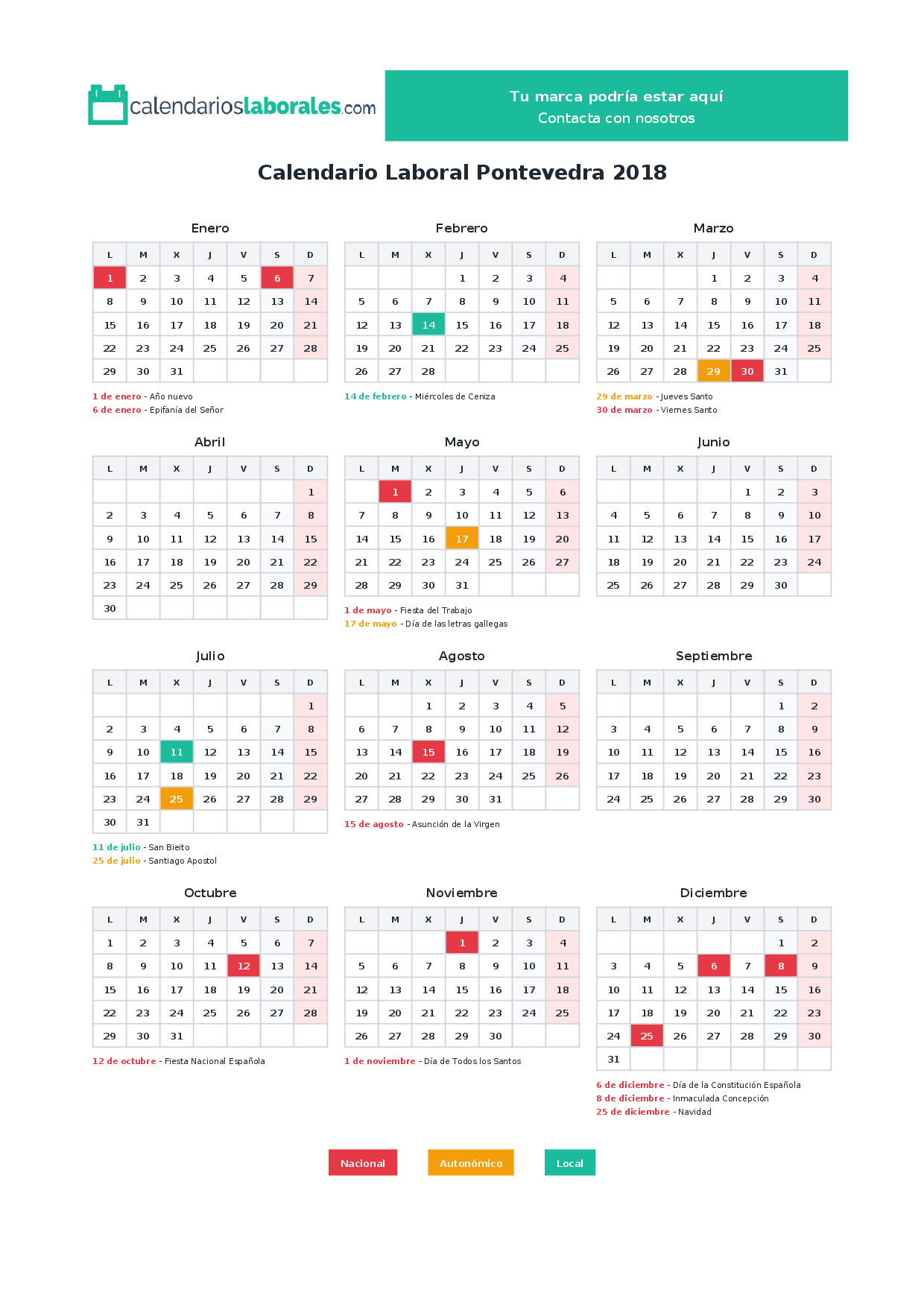 calendarioslaborales.com

Tu marca podría estar aquí
Contacta con nosotros

Calendario Laboral Pontevedra 2018

Enero

| L | M | X | J | V | S | D |
|---|---|---|---|---|---|---|
| 1 | 2 | 3 | 4 | 5 | 6 | 7 |
| 8 | 9 | 10 | 11 | 12 | 13 | 14 |
| 15 | 16 | 17 | 18 | 19 | 20 | 21 |
| 22 | 23 | 24 | 25 | 26 | 27 | 28 |
| 29 | 30 | 31 | | | | |

1 de enero - Año nuevo
6 de enero - Epifanía del Señor

Febrero

| L | M | X | J | V | S | D |
|---|---|---|---|---|---|---|
| | | | 1 | 2 | 3 | 4 |
| 5 | 6 | 7 | 8 | 9 | 10 | 11 |
| 12 | 13 | 14 | 15 | 16 | 17 | 18 |
| 19 | 20 | 21 | 22 | 23 | 24 | 25 |
| 26 | 27 | 28 | | | | |

14 de febrero - Miércoles de Ceniza

Marzo

| L | M | X | J | V | S | D |
|---|---|---|---|---|---|---|
| | | | 1 | 2 | 3 | 4 |
| 5 | 6 | 7 | 8 | 9 | 10 | 11 |
| 12 | 13 | 14 | 15 | 16 | 17 | 18 |
| 19 | 20 | 21 | 22 | 23 | 24 | 25 |
| 26 | 27 | 28 | 29 | 30 | 31 | |

29 de marzo - Jueves Santo
30 de marzo - Viernes Santo

Abril

| L | M | X | J | V | S | D |
|---|---|---|---|---|---|---|
| | | | | | | 1 |
| 2 | 3 | 4 | 5 | 6 | 7 | 8 |
| 9 | 10 | 11 | 12 | 13 | 14 | 15 |
| 16 | 17 | 18 | 19 | 20 | 21 | 22 |
| 23 | 24 | 25 | 26 | 27 | 28 | 29 |
| 30 | | | | | | |

Mayo

| L | M | X | J | V | S | D |
|---|---|---|---|---|---|---|
| | 1 | 2 | 3 | 4 | 5 | 6 |
| 7 | 8 | 9 | 10 | 11 | 12 | 13 |
| 14 | 15 | 16 | 17 | 18 | 19 | 20 |
| 21 | 22 | 23 | 24 | 25 | 26 | 27 |
| 28 | 29 | 30 | 31 | | | |

1 de mayo - Fiesta del Trabajo
17 de mayo - Día de las letras gallegas

Junio

| L | M | X | J | V | S | D |
|---|---|---|---|---|---|---|
| | | | | 1 | 2 | 3 |
| 4 | 5 | 6 | 7 | 8 | 9 | 10 |
| 11 | 12 | 13 | 14 | 15 | 16 | 17 |
| 18 | 19 | 20 | 21 | 22 | 23 | 24 |
| 25 | 26 | 27 | 28 | 29 | 30 | |

Julio

| L | M | X | J | V | S | D |
|---|---|---|---|---|---|---|
| | | | | | | 1 |
| 2 | 3 | 4 | 5 | 6 | 7 | 8 |
| 9 | 10 | 11 | 12 | 13 | 14 | 15 |
| 16 | 17 | 18 | 19 | 20 | 21 | 22 |
| 23 | 24 | 25 | 26 | 27 | 28 | 29 |
| 30 | 31 | | | | | |

11 de julio - San Bieito
25 de julio - Santiago Apostol

Agosto

| L | M | X | J | V | S | D |
|---|---|---|---|---|---|---|
| | | 1 | 2 | 3 | 4 | 5 |
| 6 | 7 | 8 | 9 | 10 | 11 | 12 |
| 13 | 14 | 15 | 16 | 17 | 18 | 19 |
| 20 | 21 | 22 | 23 | 24 | 25 | 26 |
| 27 | 28 | 29 | 30 | 31 | | |

15 de agosto - Asunción de la Virgen

Septiembre

| L | M | X | J | V | S | D |
|---|---|---|---|---|---|---|
| | | | | | 1 | 2 |
| 3 | 4 | 5 | 6 | 7 | 8 | 9 |
| 10 | 11 | 12 | 13 | 14 | 15 | 16 |
| 17 | 18 | 19 | 20 | 21 | 22 | 23 |
| 24 | 25 | 26 | 27 | 28 | 29 | 30 |

Octubre

| L | M | X | J | V | S | D |
|---|---|---|---|---|---|---|
| 1 | 2 | 3 | 4 | 5 | 6 | 7 |
| 8 | 9 | 10 | 11 | 12 | 13 | 14 |
| 15 | 16 | 17 | 18 | 19 | 20 | 21 |
| 22 | 23 | 24 | 25 | 26 | 27 | 28 |
| 29 | 30 | 31 | | | | |

12 de octubre - Fiesta Nacional Española

Noviembre

| L | M | X | J | V | S | D |
|---|---|---|---|---|---|---|
| | | | 1 | 2 | 3 | 4 |
| 5 | 6 | 7 | 8 | 9 | 10 | 11 |
| 12 | 13 | 14 | 15 | 16 | 17 | 18 |
| 19 | 20 | 21 | 22 | 23 | 24 | 25 |
| 26 | 27 | 28 | 29 | 30 | | |

1 de noviembre - Día de Todos los Santos

Diciembre

| L | M | X | J | V | S | D |
|---|---|---|---|---|---|---|
| | | | | | 1 | 2 |
| 3 | 4 | 5 | 6 | 7 | 8 | 9 |
| 10 | 11 | 12 | 13 | 14 | 15 | 16 |
| 17 | 18 | 19 | 20 | 21 | 22 | 23 |
| 24 | 25 | 26 | 27 | 28 | 29 | 30 |
| 31 | | | | | | |

6 de diciembre - Día de la Constitución Española
8 de diciembre - Inmaculada Concepción
25 de diciembre - Navidad

Nacional Autonómico Local